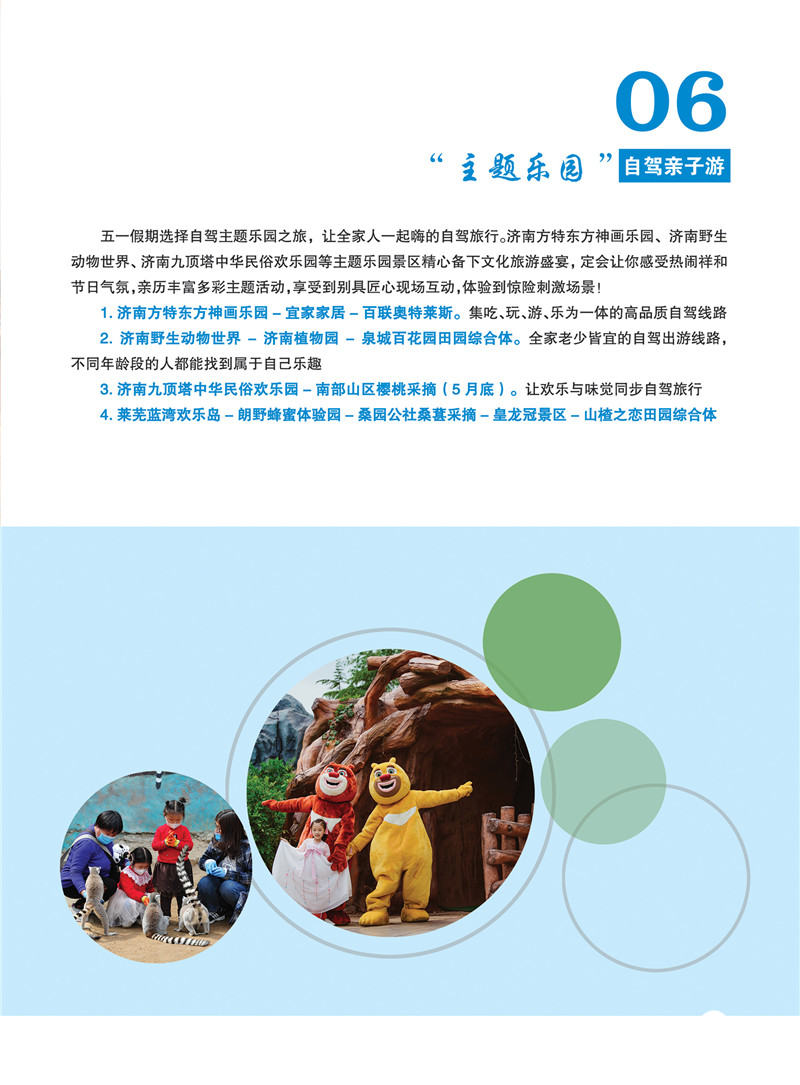 06

“主题乐园”自驾亲子游

五一假期选择自驾主题乐园之旅，让全家人一起嗨的自驾旅行。济南方特东方神画乐园、济南野生动物世界、济南九顶塔中华民俗欢乐园等主题乐园景区精心备下文化旅游盛宴，定会让你感受热闹祥和节日气氛，亲历丰富多彩主题活动，享受到别具匠心现场互动，体验到惊险刺激场景！

1. 济南方特东方神画乐园 – 宜家家居 – 百联奥特莱斯。集吃、玩、游、乐为一体的高品质自驾线路

2. 济南野生动物世界 – 济南植物园 – 泉城百花园田园综合体。全家老少皆宜的自驾出游线路，不同年龄段的人都能找到属于自己乐趣

3. 济南九顶塔中华民俗欢乐园 – 南部山区樱桃采摘（5月底）。让欢乐与味觉同步自驾旅行

4. 莱芜蓝湾欢乐岛 – 朗野蜂蜜体验园 – 桑园公社桑葚采摘 – 皇龙冠景区 – 山楂之恋田园综合体